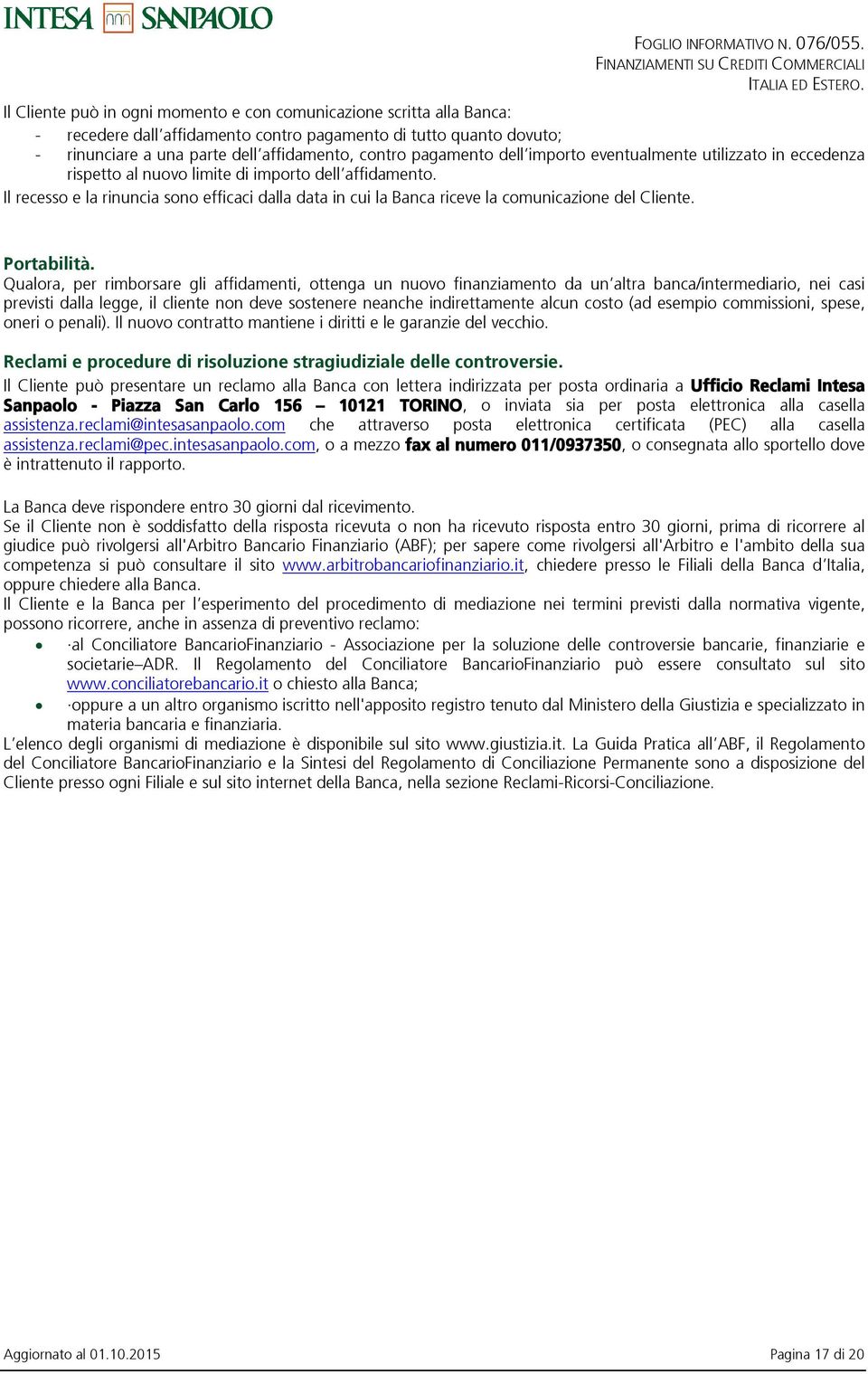 INTESA SANPAOLO

FOGLIO INFORMATIVO N. 076/055.
FINANZIAMENTI SU CREDITI COMMERCIALI
ITALIA ED ESTERO.

Il Cliente può in ogni momento e con comunicazione scritta alla Banca:
- recedere dall'affidamento contro pagamento di tutto quanto dovuto;
- rinunciare a una parte dell'affidamento, contro pagamento dell'importo eventualmente utilizzato in eccedenza rispetto al nuovo limite di importo dell'affidamento.
Il recesso e la rinuncia sono efficaci dalla data in cui la Banca riceve la comunicazione del Cliente.

Portabilità.
Qualora, per rimborsare gli affidamenti, ottenga un nuovo finanziamento da un'altra banca/intermediario, nei casi previsti dalla legge, il cliente non deve sostenere neanche indirettamente alcun costo (ad esempio commissioni, spese, oneri o penali). Il nuovo contratto mantiene i diritti e le garanzie del vecchio.

Reclami e procedure di risoluzione stragiudiziale delle controversie.
Il Cliente può presentare un reclamo alla Banca con lettera indirizzata per posta ordinaria a Ufficio Reclami Intesa Sanpaolo - Piazza San Carlo 156 – 10121 TORINO, o inviata sia per posta elettronica alla casella assistenza.reclami@intesasanpaolo.com che attraverso posta elettronica certificata (PEC) alla casella assistenza.reclami@pec.intesasanpaolo.com, o a mezzo fax al numero 011/0937350, o consegnata allo sportello dove è intrattenuto il rapporto.

La Banca deve rispondere entro 30 giorni dal ricevimento.
Se il Cliente non è soddisfatto della risposta ricevuta o non ha ricevuto risposta entro 30 giorni, prima di ricorrere al giudice può rivolgersi all'Arbitro Bancario Finanziario (ABF); per sapere come rivolgersi all'Arbitro e l'ambito della sua competenza si può consultare il sito www.arbitrobancariofinanziario.it, chiedere presso le Filiali della Banca d'Italia, oppure chiedere alla Banca.
Il Cliente e la Banca per l'esperimento del procedimento di mediazione nei termini previsti dalla normativa vigente, possono ricorrere, anche in assenza di preventivo reclamo:
• ·al Conciliatore BancarioFinanziario - Associazione per la soluzione delle controversie bancarie, finanziarie e societarie–ADR. Il Regolamento del Conciliatore BancarioFinanziario può essere consultato sul sito www.conciliatorebancario.it o chiesto alla Banca;
• ·oppure a un altro organismo iscritto nell'apposito registro tenuto dal Ministero della Giustizia e specializzato in materia bancaria e finanziaria.
L'elenco degli organismi di mediazione è disponibile sul sito www.giustizia.it. La Guida Pratica all'ABF, il Regolamento del Conciliatore BancarioFinanziario e la Sintesi del Regolamento di Conciliazione Permanente sono a disposizione del Cliente presso ogni Filiale e sul sito internet della Banca, nella sezione Reclami-Ricorsi-Conciliazione.

Aggiornato al 01.10.2015

Pagina 17 di 20